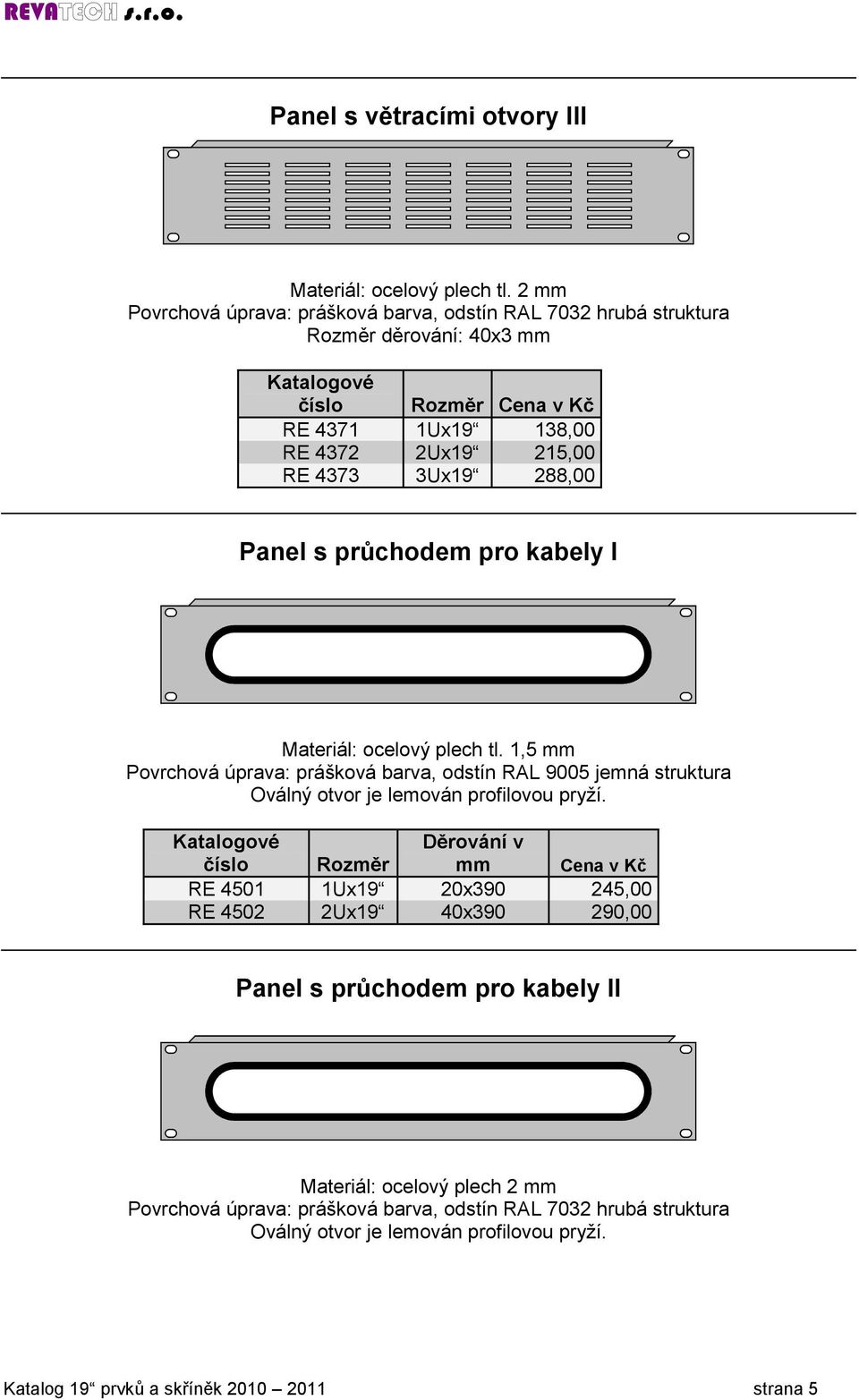 REVATECH s.r.o.

Panel s větracími otvory III

Materiál: ocelový plech tl. 2 mm
Povrchová úprava: prášková barva, odstín RAL 7032 hrubá struktura
Rozměr děrování: 40x3 mm

| Katalogové číslo | Rozměr | Cena v Kč |
|---|---|---|
| RE 4371 | 1Ux19“ | 138,00 |
| RE 4372 | 2Ux19“ | 215,00 |
| RE 4373 | 3Ux19“ | 288,00 |

Panel s průchodem pro kabely I

Materiál: ocelový plech tl. 1,5 mm
Povrchová úprava: prášková barva, odstín RAL 9005 jemná struktura
Oválný otvor je lemován profilovou pryží.

| Katalogové číslo | Rozměr | Děrování v mm | Cena v Kč |
|---|---|---|---|
| RE 4501 | 1Ux19“ | 20x390 | 245,00 |
| RE 4502 | 2Ux19“ | 40x390 | 290,00 |

Panel s průchodem pro kabely II

Materiál: ocelový plech 2 mm
Povrchová úprava: prášková barva, odstín RAL 7032 hrubá struktura
Oválný otvor je lemován profilovou pryží.

Katalog 19“ prvků a skříněk 2010 – 2011 strana 5